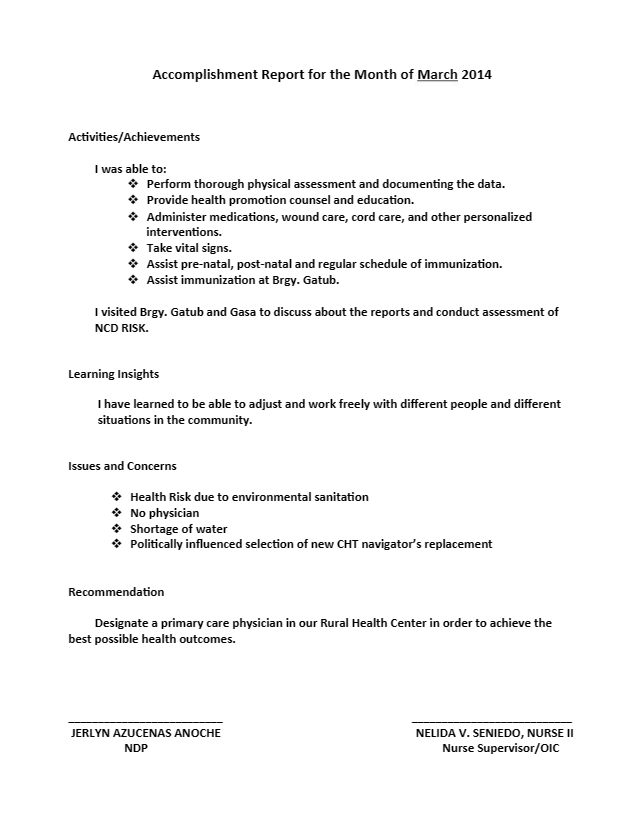 Accomplishment Report for the Month of March 2014

Activities/Achievements

I was able to:
❖ Perform thorough physical assessment and documenting the data.
❖ Provide health promotion counsel and education.
❖ Administer medications, wound care, cord care, and other personalized interventions.
❖ Take vital signs.
❖ Assist pre-natal, post-natal and regular schedule of immunization.
❖ Assist immunization at Brgy. Gatub.

I visited Brgy. Gatub and Gasa to discuss about the reports and conduct assessment of NCD RISK.

Learning Insights

I have learned to be able to adjust and work freely with different people and different situations in the community.

Issues and Concerns

❖ Health Risk due to environmental sanitation
❖ No physician
❖ Shortage of water
❖ Politically influenced selection of new CHT navigator's replacement

Recommendation

Designate a primary care physician in our Rural Health Center in order to achieve the best possible health outcomes.

JERLYN AZUCENAS ANOCHE
NDP

NELIDA V. SENIEDO, NURSE II
Nurse Supervisor/OIC